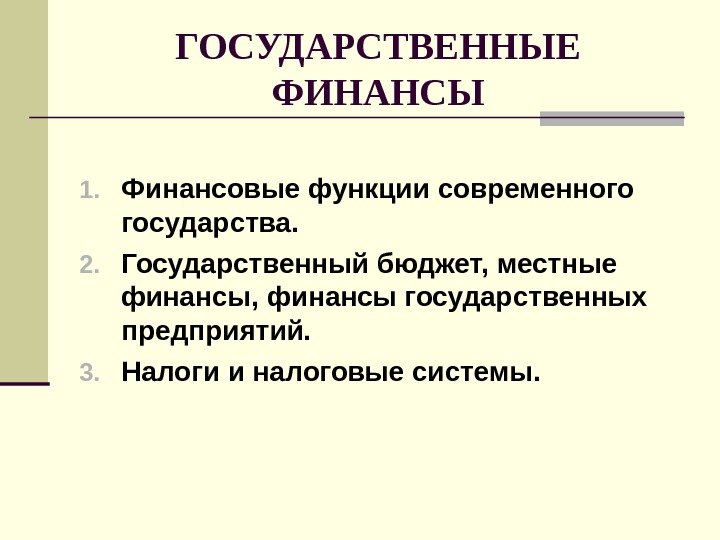 ГОСУДАРСТВЕННЫЕ ФИНАНСЫ

1. Финансовые функции современного государства.
2. Государственный бюджет, местные финансы, финансы государственных предприятий.
3. Налоги и налоговые системы.